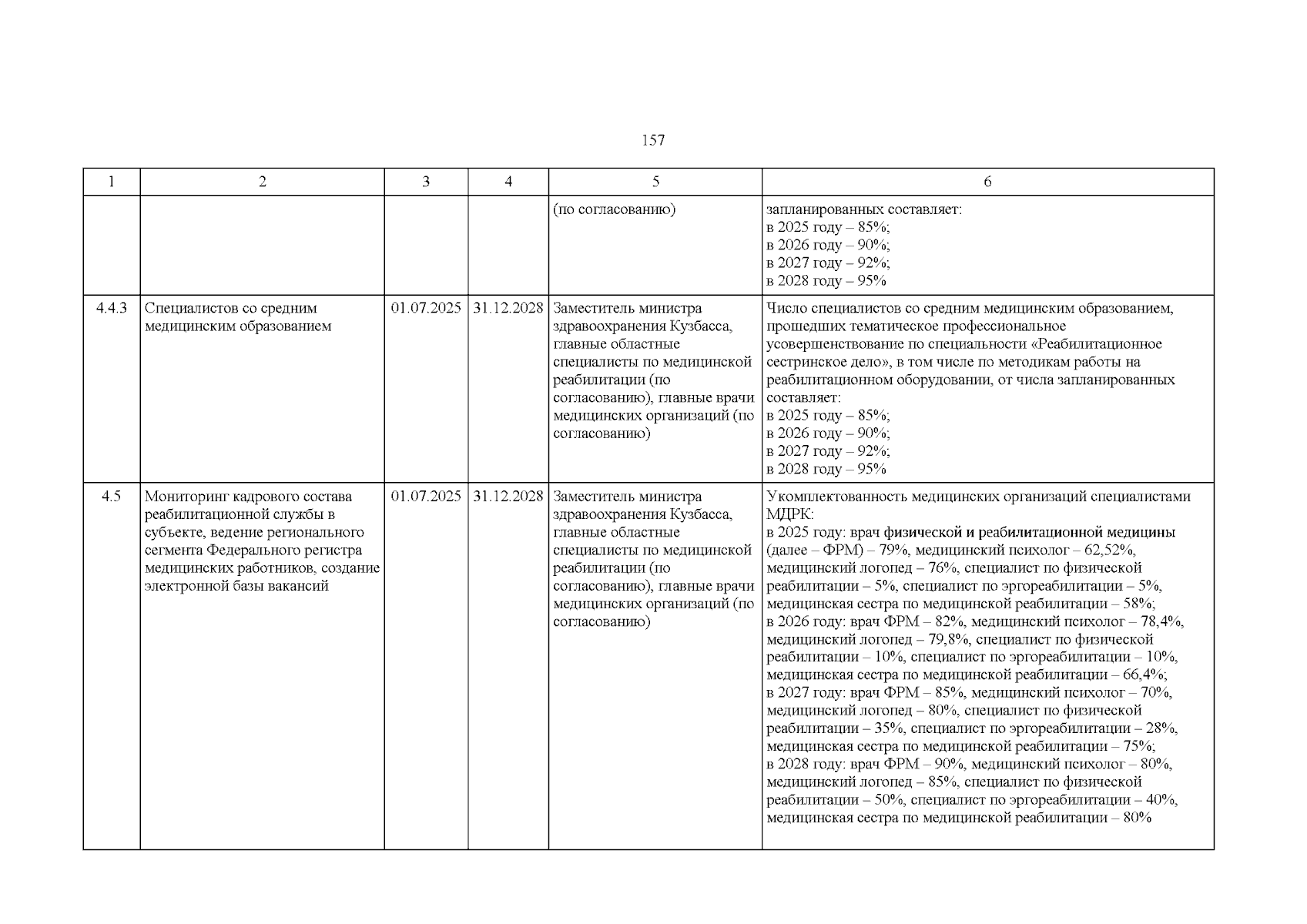 157

| 1 | 2 | 3 | 4 | 5 | 6 |
|---|---|---|---|---|---|
| | | | | (по согласованию) | запланированных составляет: в 2025 году – 85%; в 2026 году – 90%; в 2027 году – 92%; в 2028 году – 95% |
| 4.4.3 | Специалистов со средним медицинским образованием | 01.07.2025 | 31.12.2028 | Заместитель министра здравоохранения Кузбасса, главные областные специалисты по медицинской реабилитации (по согласованию), главные врачи медицинских организаций (по согласованию) | Число специалистов со средним медицинским образованием, прошедших тематическое профессиональное усовершенствование по специальности «Реабилитационное сестринское дело», в том числе по методикам работы на реабилитационном оборудовании, от числа запланированных составляет: в 2025 году – 85%; в 2026 году – 90%; в 2027 году – 92%; в 2028 году – 95% |
| 4.5 | Мониторинг кадрового состава реабилитационной службы в субъекте, ведение регионального сегмента Федерального регистра медицинских работников, создание электронной базы вакансий | 01.07.2025 | 31.12.2028 | Заместитель министра здравоохранения Кузбасса, главные областные специалисты по медицинской реабилитации (по согласованию), главные врачи медицинских организаций (по согласованию) | Укомплектованность медицинских организаций специалистами МДРК: в 2025 году: врач физической и реабилитационной медицины (далее – ФРМ) – 79%, медицинский психолог – 62,52%, медицинский логопед – 76%, специалист по физической реабилитации – 5%, специалист по эргореабилитации – 5%, медицинская сестра по медицинской реабилитации – 58%; в 2026 году: врач ФРМ – 82%, медицинский психолог – 78,4%, медицинский логопед – 79,8%, специалист по физической реабилитации – 10%, специалист по эргореабилитации – 10%, медицинская сестра по медицинской реабилитации – 66,4%; в 2027 году: врач ФРМ – 85%, медицинский психолог – 70%, медицинский логопед – 80%, специалист по физической реабилитации – 35%, специалист по эргореабилитации – 28%, медицинская сестра по медицинской реабилитации – 75%; в 2028 году: врач ФРМ – 90%, медицинский психолог – 80%, медицинский логопед – 85%, специалист по физической реабилитации – 50%, специалист по эргореабилитации – 40%, медицинская сестра по медицинской реабилитации – 80% |